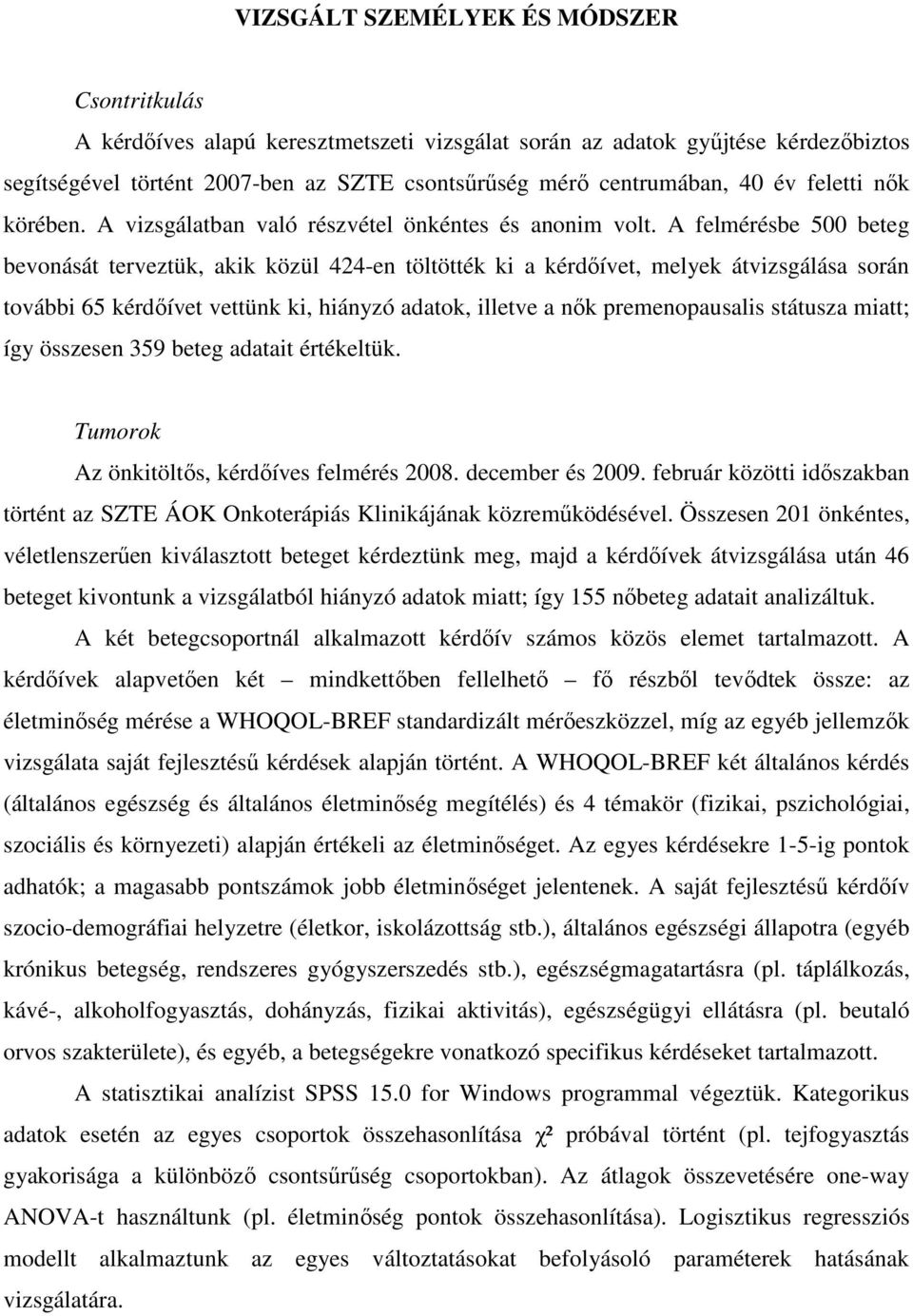 VIZSGÁLT SZEMÉLYEK ÉS MÓDSZER

Csontritkulás

A kérdőíves alapú keresztmetszeti vizsgálat során az adatok gyűjtése kérdezőbiztos segítségével történt 2007-ben az SZTE csontsűrűség mérő centrumában, 40 év feletti nők körében. A vizsgálatban való részvétel önkéntes és anonim volt. A felmérésbe 500 beteg bevonását terveztük, akik közül 424-en töltötték ki a kérdőívet, melyek átvizsgálása során további 65 kérdőívet vettünk ki, hiányzó adatok, illetve a nők premenopausalis státusza miatt; így összesen 359 beteg adatait értékeltük.

Tumorok

Az önkitöltős, kérdőíves felmérés 2008. december és 2009. február közötti időszakban történt az SZTE ÁOK Onkoterápiás Klinikájának közreműködésével. Összesen 201 önkéntes, véletlenszerűen kiválasztott beteget kérdeztünk meg, majd a kérdőívek átvizsgálása után 46 beteget kivontunk a vizsgálatból hiányzó adatok miatt; így 155 nőbeteg adatait analizáltuk.

A két betegcsoportnál alkalmazott kérdőív számos közös elemet tartalmazott. A kérdőívek alapvetően két – mindkettőben fellelhető – fő részből tevődtek össze: az életminőség mérése a WHOQOL-BREF standardizált mérőeszközzel, míg az egyéb jellemzők vizsgálata saját fejlesztésű kérdések alapján történt. A WHOQOL-BREF két általános kérdés (általános egészség és általános életminőség megítélés) és 4 témakör (fizikai, pszichológiai, szociális és környezeti) alapján értékeli az életminőséget. Az egyes kérdésekre 1-5-ig pontok adhatók; a magasabb pontszámok jobb életminőséget jelentenek. A saját fejlesztésű kérdőív szocio-demográfiai helyzetre (életkor, iskolázottság stb.), általános egészségi állapotra (egyéb krónikus betegség, rendszeres gyógyszerszedés stb.), egészségmagatartásra (pl. táplálkozás, kávé-, alkoholfogyasztás, dohányzás, fizikai aktivitás), egészségügyi ellátásra (pl. beutaló orvos szakterülete), és egyéb, a betegségekre vonatkozó specifikus kérdéseket tartalmazott.

A statisztikai analízist SPSS 15.0 for Windows programmal végeztük. Kategorikus adatok esetén az egyes csoportok összehasonlítása $\chi^2$ próbával történt (pl. tejfogyasztás gyakorisága a különböző csontsűrűség csoportokban). Az átlagok összevetésére one-way ANOVA-t használtunk (pl. életminőség pontok összehasonlítása). Logisztikus regressziós modellt alkalmaztunk az egyes változtatásokat befolyásoló paraméterek hatásának vizsgálatára.